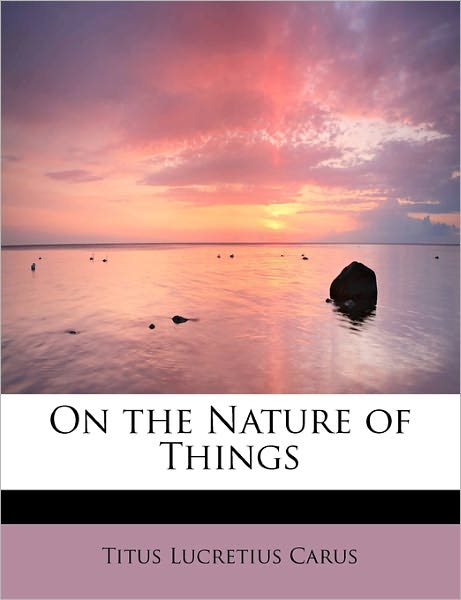 On the Nature of Things

Titus Lucretius Carus